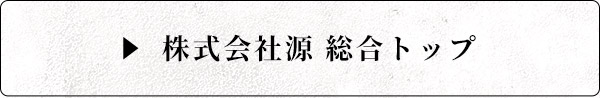 ▶ 株式会社源 総合トップ